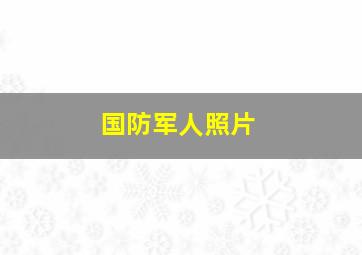 国防军人照片